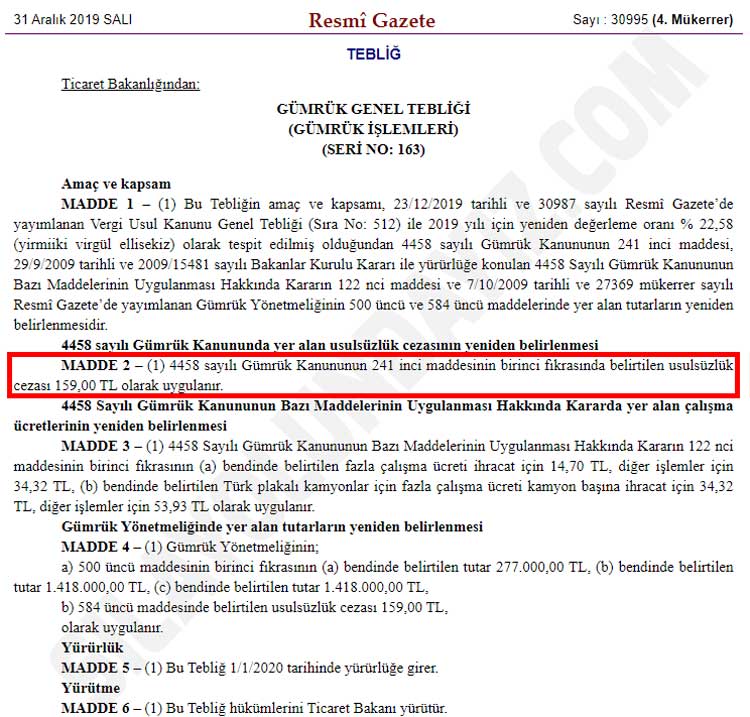 31 Aralık 2019 SALI

Resmî Gazete

Sayı : 30995 (4. Mükerrer)

TEBLİĞ

Ticaret Bakanlığından:

GÜMRÜK GENEL TEBLİĞİ
(GÜMRÜK İŞLEMLERİ)
(SERİ NO: 163)

Amaç ve kapsam

MADDE 1 – (1) Bu Tebliğin amaç ve kapsamı, 23/12/2019 tarihli ve 30987 sayılı Resmî Gazete'de yayımlanan Vergi Usul Kanunu Genel Tebliği (Sıra No: 512) ile 2019 yılı için yeniden değerleme oranı % 22,58 (yirmiiki virgül ellisekiz) olarak tespit edilmiş olduğundan 4458 sayılı Gümrük Kanununun 241 inci maddesi, 29/9/2009 tarihli ve 2009/15481 sayılı Bakanlar Kurulu Kararı ile yürürlüğe konulan 4458 Sayılı Gümrük Kanununun Bazı Maddelerinin Uygulanması Hakkında Kararın 122 nci maddesi ve 7/10/2009 tarihli ve 27369 mükerrer sayılı Resmî Gazete'de yayımlanan Gümrük Yönetmeliğinin 500 üncü ve 584 üncü maddelerinde yer alan tutarların yeniden belirlenmesidir.

4458 sayılı Gümrük Kanununda yer alan usulsüzlük cezasının yeniden belirlenmesi

MADDE 2 – (1) 4458 sayılı Gümrük Kanununun 241 inci maddesinin birinci fıkrasında belirtilen usulsüzlük cezası 159,00 TL olarak uygulanır.

4458 Sayılı Gümrük Kanununun Bazı Maddelerinin Uygulanması Hakkında Kararda yer alan çalışma ücretlerinin yeniden belirlenmesi

MADDE 3 – (1) 4458 Sayılı Gümrük Kanununun Bazı Maddelerinin Uygulanması Hakkında Kararın 122 nci maddesinin birinci fıkrasının (a) bendinde belirtilen fazla çalışma ücreti ihracat için 14,70 TL, diğer işlemler için 34,32 TL, (b) bendinde belirtilen Türk plakalı kamyonlar için fazla çalışma ücreti kamyon başına ihracat için 34,32 TL, diğer işlemler için 53,93 TL olarak uygulanır.

Gümrük Yönetmeliğinde yer alan tutarların yeniden belirlenmesi

MADDE 4 – (1) Gümrük Yönetmeliğinin;

a) 500 üncü maddesinin birinci fıkrasının (a) bendinde belirtilen tutar 277.000,00 TL, (b) bendinde belirtilen tutar 1.418.000,00 TL, (c) bendinde belirtilen tutar 1.418.000,00 TL,

b) 584 üncü maddesinde belirtilen usulsüzlük cezası 159,00 TL,

olarak uygulanır.

Yürürlük

MADDE 5 – (1) Bu Tebliğ 1/1/2020 tarihinde yürürlüğe girer.

Yürütme

MADDE 6 – (1) Bu Tebliğ hükümlerini Ticaret Bakanı yürütür.